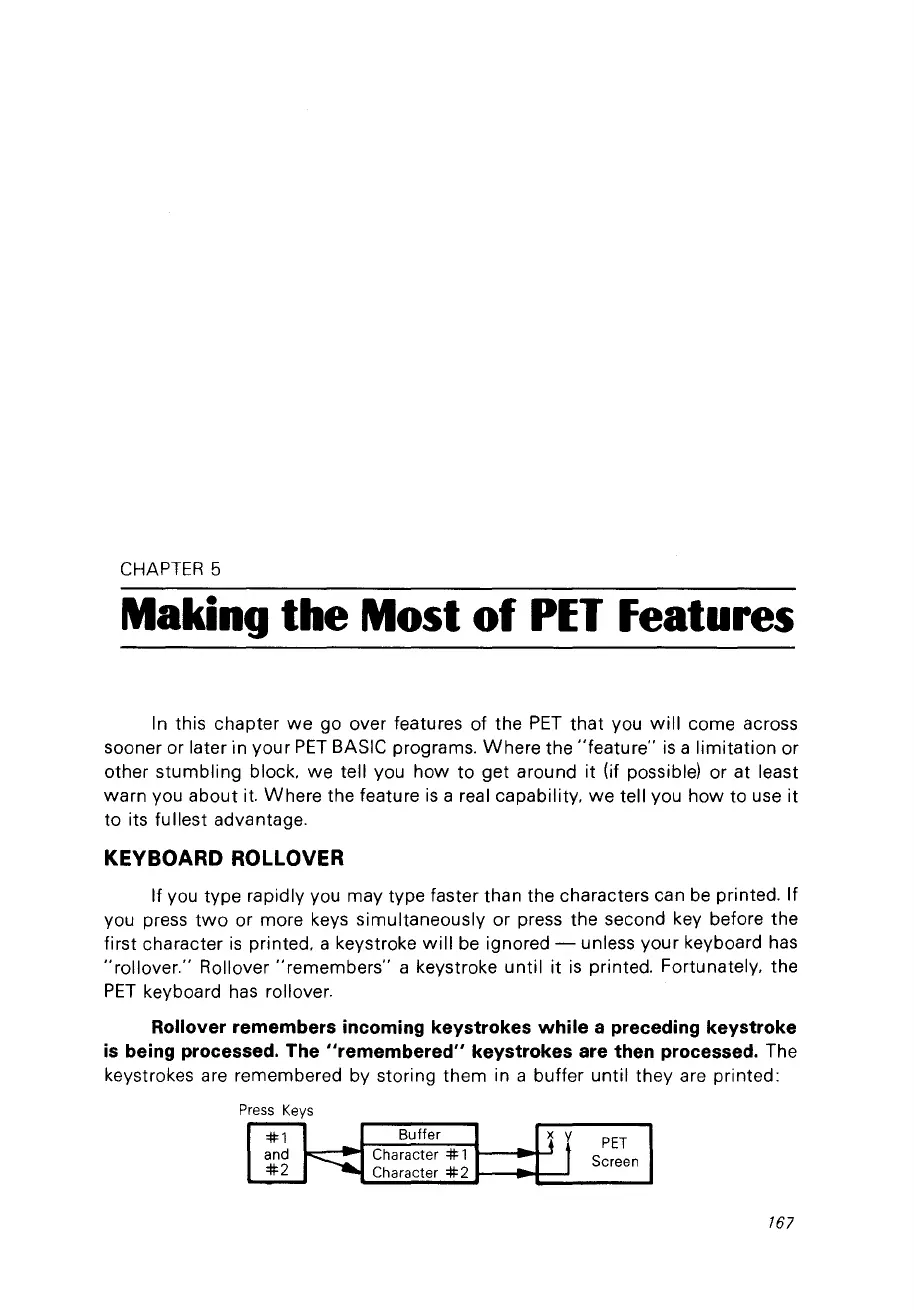 CHAPTER 5

Making the Most of PET Features

In this chapter we go over features of the PET that you will come across sooner or later in your PET BASIC programs. Where the "feature" is a limitation or other stumbling block, we tell you how to get around it (if possible) or at least warn you about it. Where the feature is a real capability, we tell you how to use it to its fullest advantage.

KEYBOARD ROLLOVER

If you type rapidly you may type faster than the characters can be printed. If you press two or more keys simultaneously or press the second key before the first character is printed, a keystroke will be ignored — unless your keyboard has "rollover." Rollover "remembers" a keystroke until it is printed. Fortunately, the PET keyboard has rollover.

Rollover remembers incoming keystrokes while a preceding keystroke is being processed. The "remembered" keystrokes are then processed. The keystrokes are remembered by storing them in a buffer until they are printed:

Press Keys

#1
and
#2

Buffer
Character #1
Character #2

X Y
PET
Screen

167